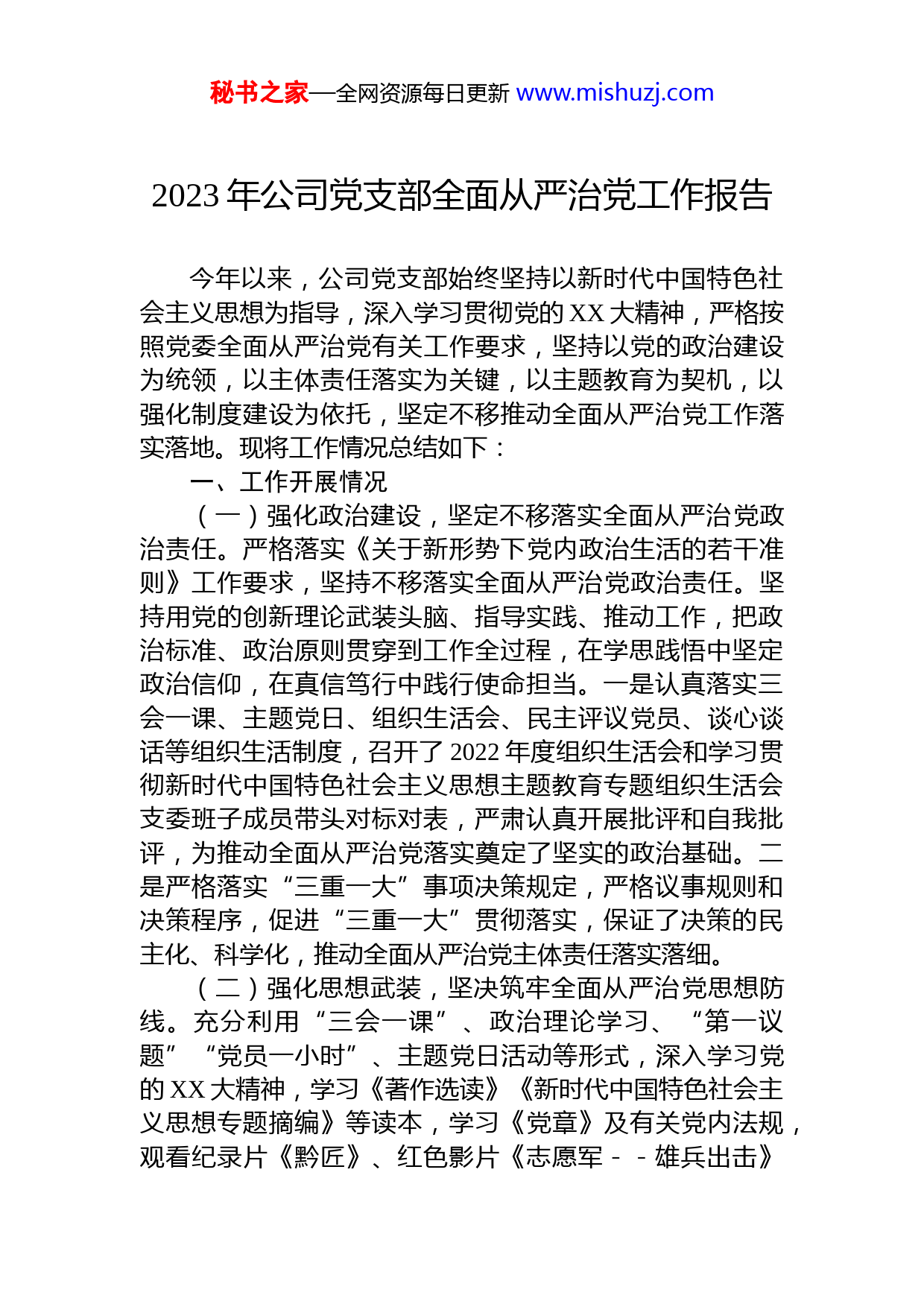 秘书之家—全网资源每日更新 www.mishuzj.com

2023 年公司党支部全面从严治党工作报告

今年以来，公司党支部始终坚持以新时代中国特色社会主义思想为指导，深入学习贯彻党的 XX 大精神，严格按照党委全面从严治党有关工作要求，坚持以党的政治建设为统领，以主体责任落实为关键，以主题教育为契机，以强化制度建设为依托，坚定不移推动全面从严治党工作落实落地。现将工作情况总结如下：

一、工作开展情况

（一）强化政治建设，坚定不移落实全面从严治党政治责任。严格落实《关于新形势下党内政治生活的若干准则》工作要求，坚持不移落实全面从严治党政治责任。坚持用党的创新理论武装头脑、指导实践、推动工作，把政治标准、政治原则贯穿到工作全过程，在学思践悟中坚定政治信仰，在真信笃行中践行使命担当。一是认真落实三会一课、主题党日、组织生活会、民主评议党员、谈心谈话等组织生活制度，召开了 2022 年度组织生活会和学习贯彻新时代中国特色社会主义思想主题教育专题组织生活会支委班子成员带头对标对表，严肃认真开展批评和自我批评，为推动全面从严治党落实奠定了坚实的政治基础。二是严格落实“三重一大”事项决策规定，严格议事规则和决策程序，促进“三重一大”贯彻落实，保证了决策的民主化、科学化，推动全面从严治党主体责任落实落细。

（二）强化思想武装，坚决筑牢全面从严治党思想防线。充分利用“三会一课”、政治理论学习、“第一议题”“党员一小时”、主题党日活动等形式，深入学习党的 XX 大精神，学习《著作选读》《新时代中国特色社会主义思想专题摘编》等读本，学习《党章》及有关党内法规，观看纪录片《黔匠》、红色影片《志愿军－－雄兵出击》